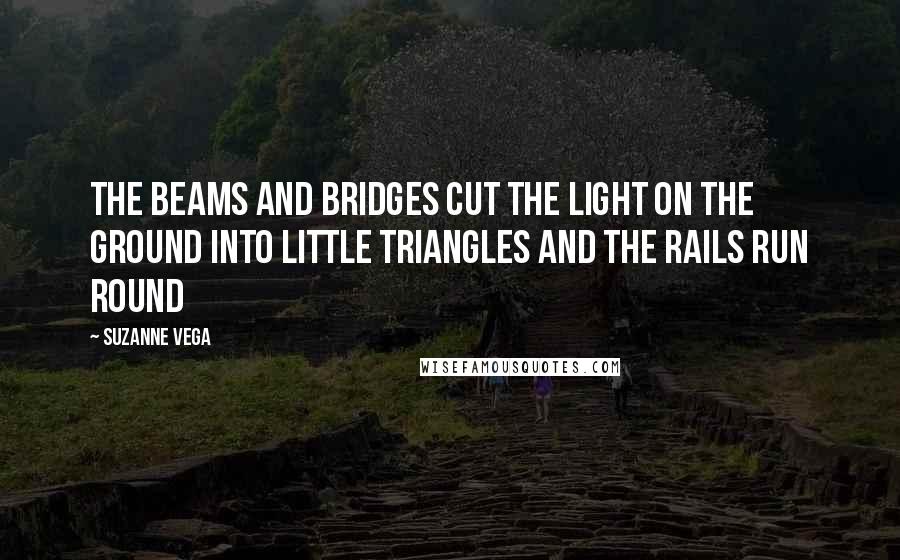 THE BEAMS AND BRIDGES CUT THE LIGHT ON THE GROUND INTO LITTLE TRIANGLES AND THE RAILS RUN ROUND

~ SUZANNE VEGA

WISEFAMOUSQUOTES.COM